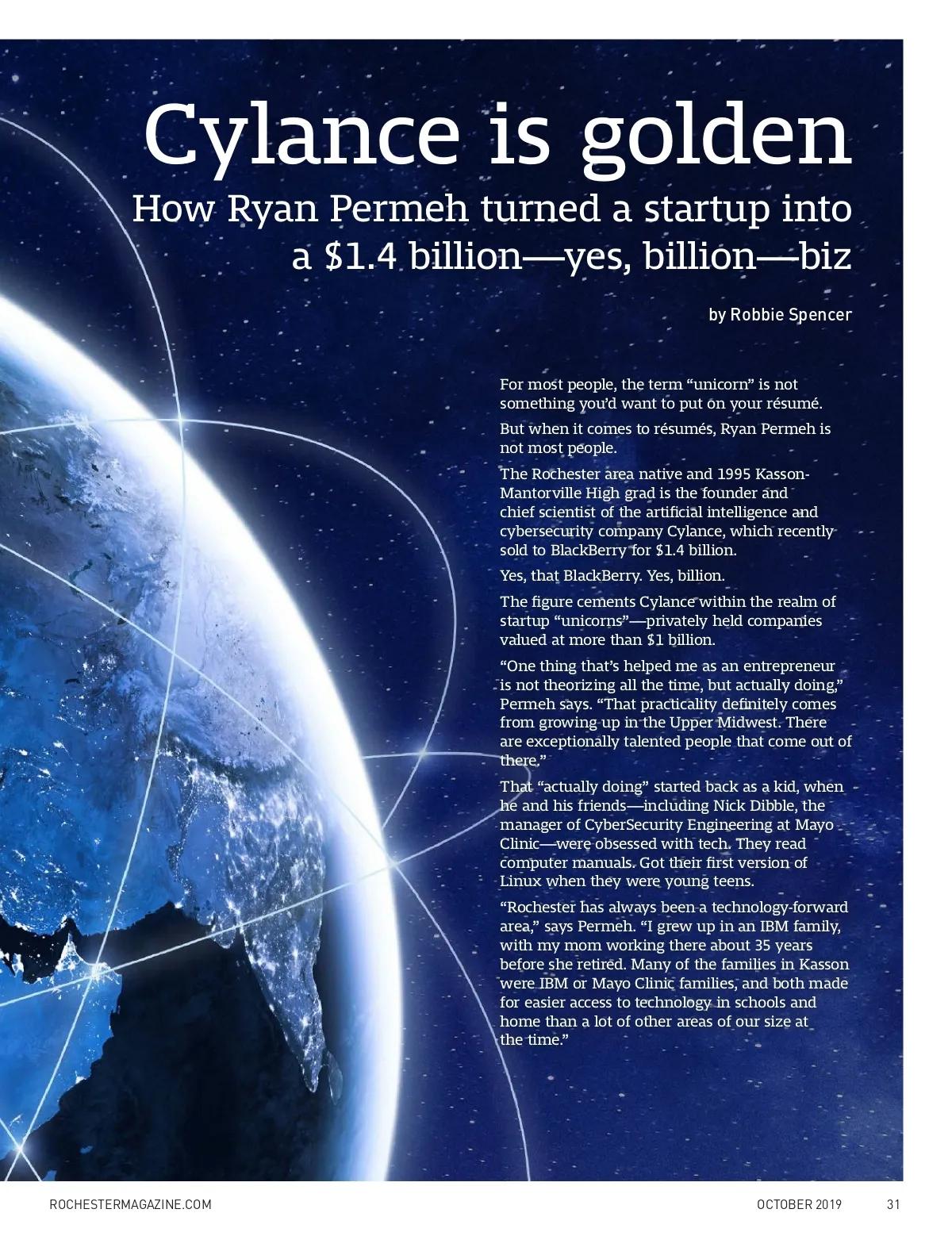 Cylance is golden

How Ryan Permeh turned a startup into a \$1.4 billion—yes, billion—biz

by Robbie Spencer

For most people, the term “unicorn” is not something you’d want to put on your résumé.

But when it comes to résumés, Ryan Permeh is not most people.

The Rochester area native and 1995 Kasson-Mantorville High grad is the founder and chief scientist of the artificial intelligence and cybersecurity company Cylance, which recently sold to BlackBerry for \$1.4 billion.

Yes, that BlackBerry. Yes, billion.

The figure cements Cylance within the realm of startup “unicorns”—privately held companies valued at more than \$1 billion.

“One thing that’s helped me as an entrepreneur is not theorizing all the time, but actually doing,” Permeh says. “That practicality definitely comes from growing up in the Upper Midwest. There are exceptionally talented people that come out of there.”

That “actually doing” started back as a kid, when he and his friends—including Nick Dibble, the manager of CyberSecurity Engineering at Mayo Clinic—were obsessed with tech. They read computer manuals. Got their first version of Linux when they were young teens.

“Rochester has always been a technology-forward area,” says Permeh. “I grew up in an IBM family, with my mom working there about 35 years before she retired. Many of the families in Kasson were IBM or Mayo Clinic families, and both made for easier access to technology in schools and home than a lot of other areas of our size at the time.”

ROCHESTERMAGAZINE.COM

OCTOBER 2019

31